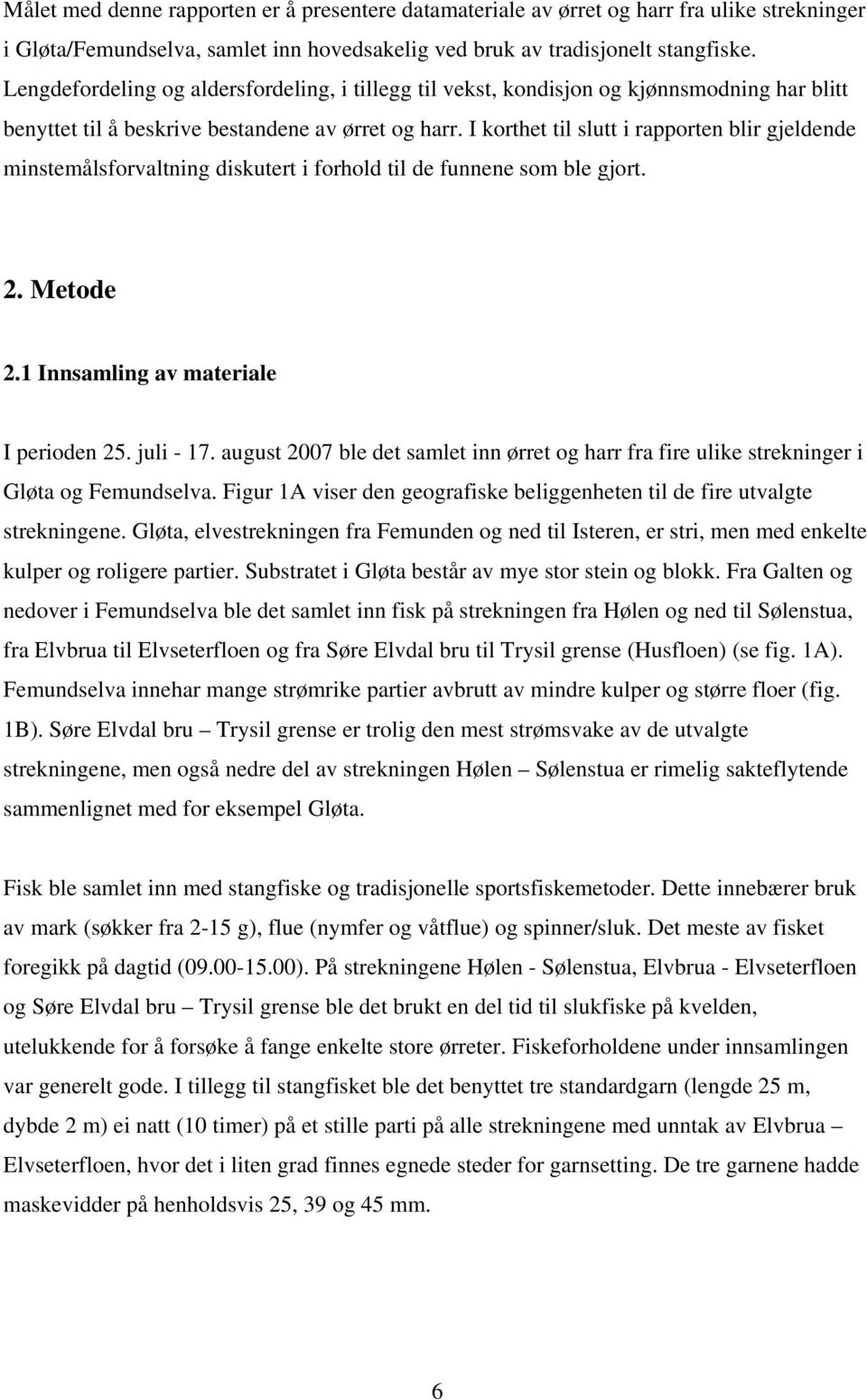 Målet med denne rapporten er å presentere datamateriale av ørret og harr fra ulike strekninger i Gløta/Femundselva, samlet inn hovedsakelig ved bruk av tradisjonelt stangfiske. Lengdefordeling og aldersfordeling, i tillegg til vekst, kondisjon og kjønnsmodning har blitt benyttet til å beskrive bestandene av ørret og harr. I korthet til slutt i rapporten blir gjeldende minstemålsforvaltning diskutert i forhold til de funnene som ble gjort.

2. Metode

2.1 Innsamling av materiale

I perioden 25. juli - 17. august 2007 ble det samlet inn ørret og harr fra fire ulike strekninger i Gløta og Femundselva. Figur 1A viser den geografiske beliggenheten til de fire utvalgte strekningene. Gløta, elvestrekningen fra Femunden og ned til Isteren, er stri, men med enkelte kulper og roligere partier. Substratet i Gløta består av mye stor stein og blokk. Fra Galten og nedover i Femundselva ble det samlet inn fisk på strekningen fra Hølen og ned til Sølenstua, fra Elvbrua til Elvseterfloen og fra Søre Elvdal bru til Trysil grense (Husfloen) (se fig. 1A). Femundselva innehar mange strømrike partier avbrutt av mindre kulper og større floer (fig. 1B). Søre Elvdal bru – Trysil grense er trolig den mest strømsvake av de utvalgte strekningene, men også nedre del av strekningen Hølen – Sølenstua er rimelig sakteflytende sammenlignet med for eksempel Gløta.

Fisk ble samlet inn med stangfiske og tradisjonelle sportsfiskemetoder. Dette innebærer bruk av mark (søkker fra 2-15 g), flue (nymfer og våtflue) og spinner/sluk. Det meste av fisket foregikk på dagtid (09.00-15.00). På strekningene Hølen - Sølenstua, Elvbrua - Elvseterfloen og Søre Elvdal bru – Trysil grense ble det brukt en del tid til slukfiske på kvelden, utelukkende for å forsøke å fange enkelte store ørreter. Fiskeforholdene under innsamlingen var generelt gode. I tillegg til stangfisket ble det benyttet tre standardgarn (lengde 25 m, dybde 2 m) ei natt (10 timer) på et stille parti på alle strekningene med unntak av Elvbrua – Elvseterfloen, hvor det i liten grad finnes egnede steder for garnsetting. De tre garnene hadde maskevidder på henholdsvis 25, 39 og 45 mm.

6